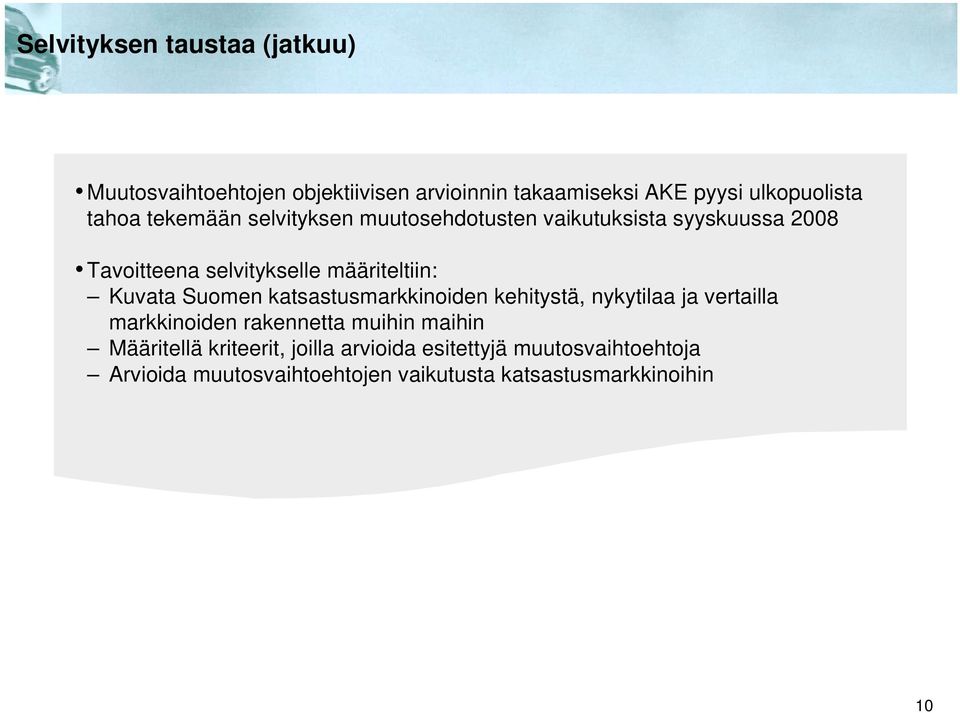 Selvityksen taustaa (jatkuu)

• Muutosvaihtoehtojen objektiivisen arvioinnin takaamiseksi AKE pyysi ulkopuolista tahoa tekemään selvityksen muutosehdotusten vaikutuksista syyskuussa 2008

• Tavoitteena selvitykselle määriteltiin:
– Kuvata Suomen katsastusmarkkinoiden kehitystä, nykytilaa ja vertailla markkinoiden rakennetta muihin maihin
– Määritellä kriteerit, joilla arvioida esitettyjä muutosvaihtoehtoja
– Arvioida muutosvaihtoehtojen vaikutusta katsastusmarkkinoihin

10